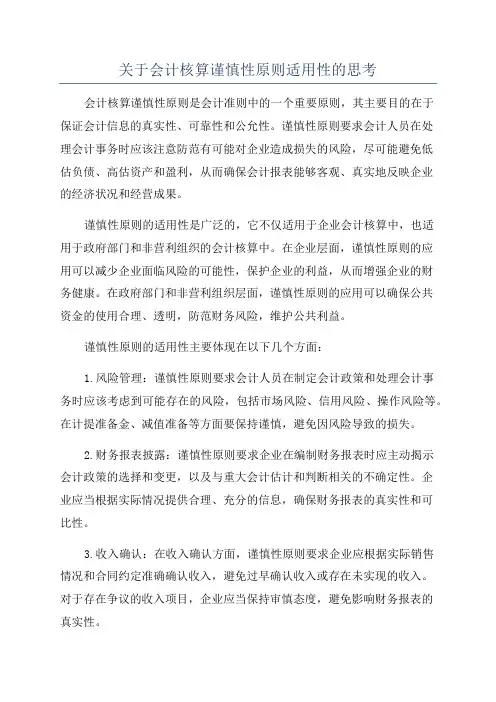 关于会计核算谨慎性原则适用性的思考

会计核算谨慎性原则是会计准则中的一个重要原则，其主要目的在于保证会计信息的真实性、可靠性和公允性。谨慎性原则要求会计人员在处理会计事务时应该注意防范有可能对企业造成损失的风险，尽可能避免低估负债、高估资产和盈利，从而确保会计报表能够客观、真实地反映企业的经济状况和经营成果。

谨慎性原则的适用性是广泛的，它不仅适用于企业会计核算中，也适用于政府部门和非营利组织的会计核算中。在企业层面，谨慎性原则的应用可以减少企业面临风险的可能性，保护企业的利益，从而增强企业的财务健康。在政府部门和非营利组织层面，谨慎性原则的应用可以确保公共资金的使用合理、透明，防范财务风险，维护公共利益。

谨慎性原则的适用性主要体现在以下几个方面：

1. 风险管理：谨慎性原则要求会计人员在制定会计政策和处理会计事务时应该考虑到可能存在的风险，包括市场风险、信用风险、操作风险等。在计提准备金、减值准备等方面要保持谨慎，避免因风险导致的损失。

2. 财务报表披露：谨慎性原则要求企业在编制财务报表时应主动揭示会计政策的选择和变更，以及与重大会计估计和判断相关的不确定性。企业应当根据实际情况提供合理、充分的信息，确保财务报表的真实性和可比性。

3. 收入确认：在收入确认方面，谨慎性原则要求企业应根据实际销售情况和合同约定准确确认收入，避免过早确认收入或存在未实现的收入。对于存在争议的收入项目，企业应当保持审慎态度，避免影响财务报表的真实性。